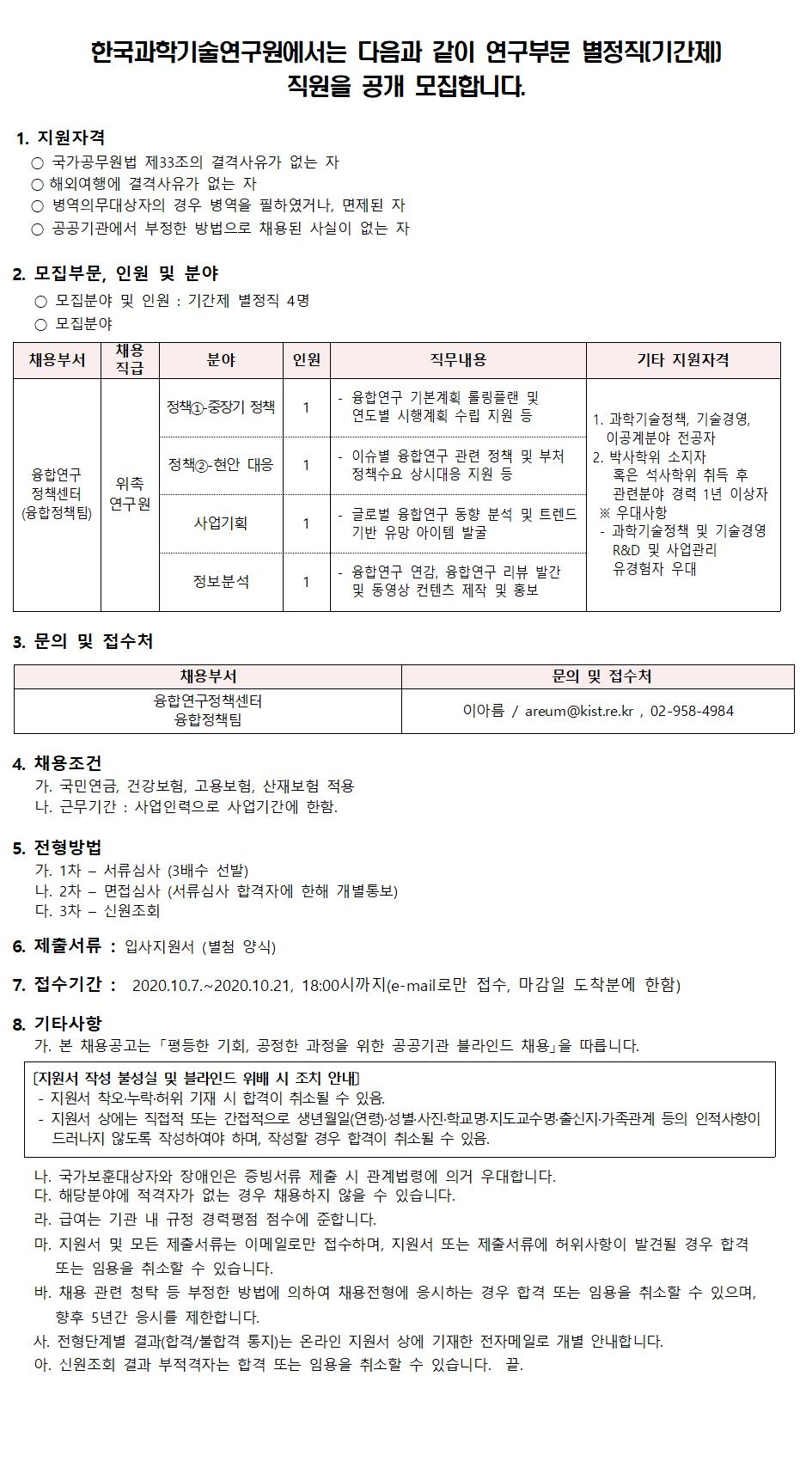 한국과학기술연구원에서는 다음과 같이 연구부문 별정직(기간제) 직원을 공개 모집합니다.

1. 지원자격
○ 국가공무원법 제33조의 결격사유가 없는 자
○ 해외여행에 결격사유가 없는 자
○ 병역의무대상자의 경우 병역을 필하였거나, 면제된 자
○ 공공기관에서 부정한 방법으로 채용된 사실이 없는 자

2. 모집부문, 인원 및 분야
○ 모집분야 및 인원 : 기간제 별정직 4명
○ 모집분야

| 채용부서 | 채용 직급 | 분야 | 인원 | 직무내용 | 기타 지원자격 |
|---|---|---|---|---|---|
| 융합연구 정책센터 (융합정책팀) | 위촉 연구원 | 정책①-중장기 정책 | 1 | - 융합연구 기본계획 롤링플랜 및 연도별 시행계획 수립 지원 등 | 1. 과학기술정책, 기술경영, 이공계분야 전공자 2. 박사학위 소지자 혹은 석사학위 취득 후 관련분야 경력 1년 이상자 ※ 우대사항 - 과학기술정책 및 기술경영 R&D 및 사업관리 유경험자 우대 |
| | | 정책②-현안 대응 | 1 | - 이슈별 융합연구 관련 정책 및 부처 정책수요 상시대응 지원 등 | |
| | | 사업기획 | 1 | - 글로벌 융합연구 동향 분석 및 트렌드 기반 유망 아이템 발굴 | |
| | | 정보분석 | 1 | - 융합연구 연감, 융합연구 리뷰 발간 및 동영상 컨텐츠 제작 및 홍보 | |

3. 문의 및 접수처

| 채용부서 | 문의 및 접수처 |
|---|---|
| 융합연구정책센터 융합정책팀 | 이아름 / areum@kist.re.kr , 02-958-4984 |

4. 채용조건
가. 국민연금, 건강보험, 고용보험, 산재보험 적용
나. 근무기간 : 사업인력으로 사업기간에 한함.

5. 전형방법
가. 1차 – 서류심사 (3배수 선발)
나. 2차 – 면접심사 (서류심사 합격자에 한해 개별통보)
다. 3차 – 신원조회

6. 제출서류 : 입사지원서 (별첨 양식)

7. 접수기간 : 2020.10.7.~2020.10.21, 18:00시까지(e-mail로만 접수, 마감일 도착분에 한함)

8. 기타사항
가. 본 채용공고는 「평등한 기회, 공정한 과정을 위한 공공기관 블라인드 채용」을 따릅니다.

[지원서 작성 불성실 및 블라인드 위배 시 조치 안내]
- 지원서 착오·누락·허위 기재 시 합격이 취소될 수 있음.
- 지원서 상에는 직접적 또는 간접적으로 생년월일(연령)·성별·사진·학교명·지도교수명·출신지·가족관계 등의 인적사항이 드러나지 않도록 작성하여야 하며, 작성할 경우 합격이 취소될 수 있음.

나. 국가보훈대상자와 장애인은 증빙서류 제출 시 관계법령에 의거 우대합니다.
다. 해당분야에 적격자가 없는 경우 채용하지 않을 수 있습니다.
라. 급여는 기관 내 규정 경력평점 점수에 준합니다.
마. 지원서 및 모든 제출서류는 이메일로만 접수하며, 지원서 또는 제출서류에 허위사항이 발견될 경우 합격 또는 임용을 취소할 수 있습니다.
바. 채용 관련 청탁 등 부정한 방법에 의하여 채용전형에 응시하는 경우 합격 또는 임용을 취소할 수 있으며, 향후 5년간 응시를 제한합니다.
사. 전형단계별 결과(합격/불합격 통지)는 온라인 지원서 상에 기재한 전자메일로 개별 안내합니다.
아. 신원조회 결과 부적격자는 합격 또는 임용을 취소할 수 있습니다. 끝.